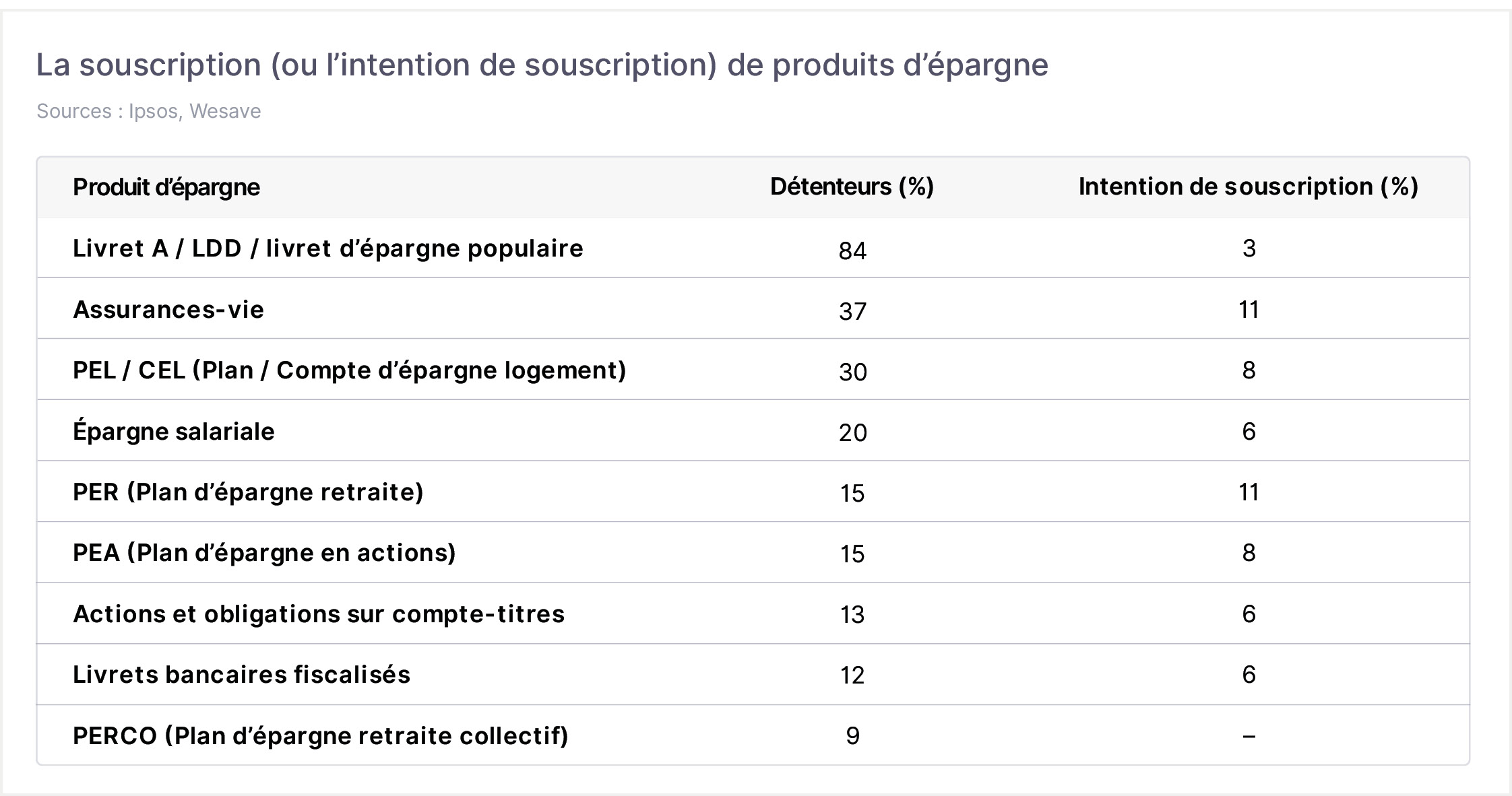 La souscription (ou l'intention de souscription) de produits d'épargne

Sources : Ipsos, Wesave

| Produit d'épargne | Détenteurs (%) | Intention de souscription (%) |
|---|---|---|
| Livret A / LDD / livret d'épargne populaire | 84 | 3 |
| Assurances-vie | 37 | 11 |
| PEL / CEL (Plan / Compte d'épargne logement) | 30 | 8 |
| Épargne salariale | 20 | 6 |
| PER (Plan d'épargne retraite) | 15 | 11 |
| PEA (Plan d'épargne en actions) | 15 | 8 |
| Actions et obligations sur compte-titres | 13 | 6 |
| Livrets bancaires fiscalisés | 12 | 6 |
| PERCO (Plan d'épargne retraite collectif) | 9 | – |